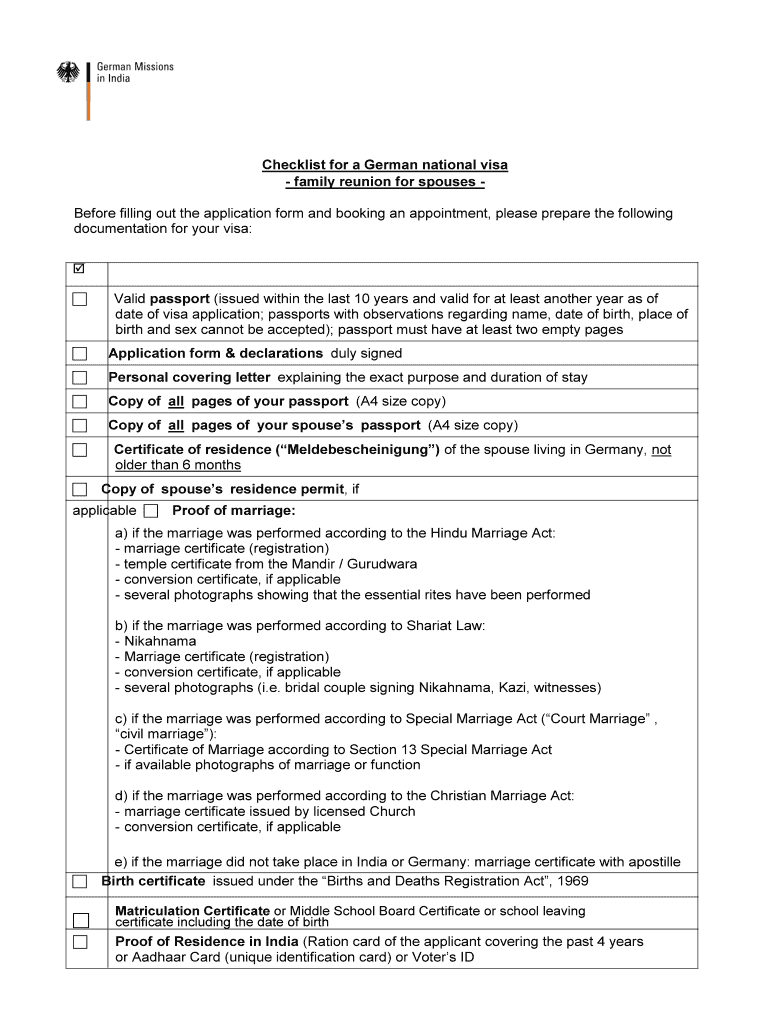 German Missions in India

Checklist for a German national visa
- family reunion for spouses -

Before filling out the application form and booking an appointment, please prepare the following documentation for your visa:

| ☑ | |
|---|---|
| ☐ | Valid passport (issued within the last 10 years and valid for at least another year as of date of visa application; passports with observations regarding name, date of birth, place of birth and sex cannot be accepted); passport must have at least two empty pages |
| ☐ | Application form & declarations duly signed |
| ☐ | Personal covering letter explaining the exact purpose and duration of stay |
| ☐ | Copy of all pages of your passport (A4 size copy) |
| ☐ | Copy of all pages of your spouse's passport (A4 size copy) |
| ☐ | Certificate of residence ("Meldebescheinigung") of the spouse living in Germany, not older than 6 months |
| ☐ | Copy of spouse's residence permit, if applicable |
| ☐ | Proof of marriage: a) if the marriage was performed according to the Hindu Marriage Act: - marriage certificate (registration) - temple certificate from the Mandir / Gurudwara - conversion certificate, if applicable - several photographs showing that the essential rites have been performed b) if the marriage was performed according to Shariat Law: - Nikahnama - Marriage certificate (registration) - conversion certificate, if applicable - several photographs (i.e. bridal couple signing Nikahnama, Kazi, witnesses) c) if the marriage was performed according to Special Marriage Act ("Court Marriage" , "civil marriage"): - Certificate of Marriage according to Section 13 Special Marriage Act - if available photographs of marriage or function d) if the marriage was performed according to the Christian Marriage Act: - marriage certificate issued by licensed Church - conversion certificate, if applicable e) if the marriage did not take place in India or Germany: marriage certificate with apostille |
| ☐ | Birth certificate issued under the "Births and Deaths Registration Act", 1969 |
| ☐ | Matriculation Certificate or Middle School Board Certificate or school leaving certificate including the date of birth |
| ☐ | Proof of Residence in India (Ration card of the applicant covering the past 4 years or Aadhaar Card (unique identification card) or Voter's ID |